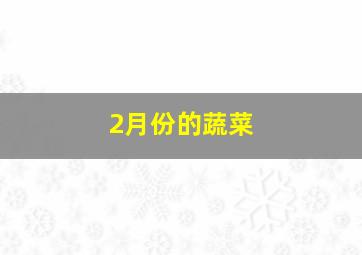 2月份的蔬菜